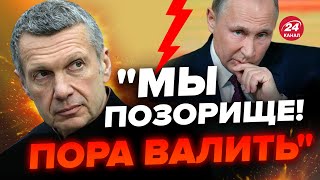 24 КАНАЛ

"МЫ ПОЗОРИЩЕ! ПОРА ВАЛИТЬ"